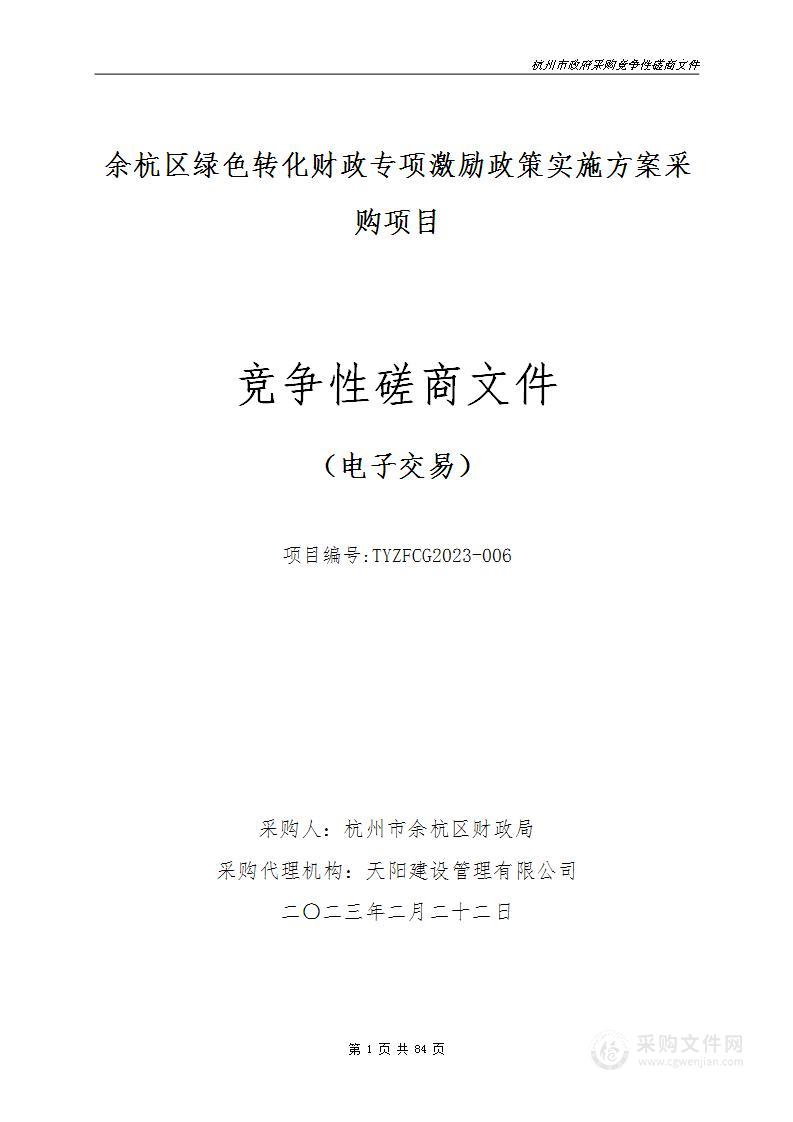 杭州市政府采购竞争性磋商文件

余杭区绿色转化财政专项激励政策实施方案采购项目

竞争性磋商文件

（电子交易）

项目编号:TYZFCG2023-006

采购人：杭州市余杭区财政局

采购代理机构：天阳建设管理有限公司

二〇二三年二月二十二日

第 1 页 共 84 页

采购文件网
www.cgwenjian.com